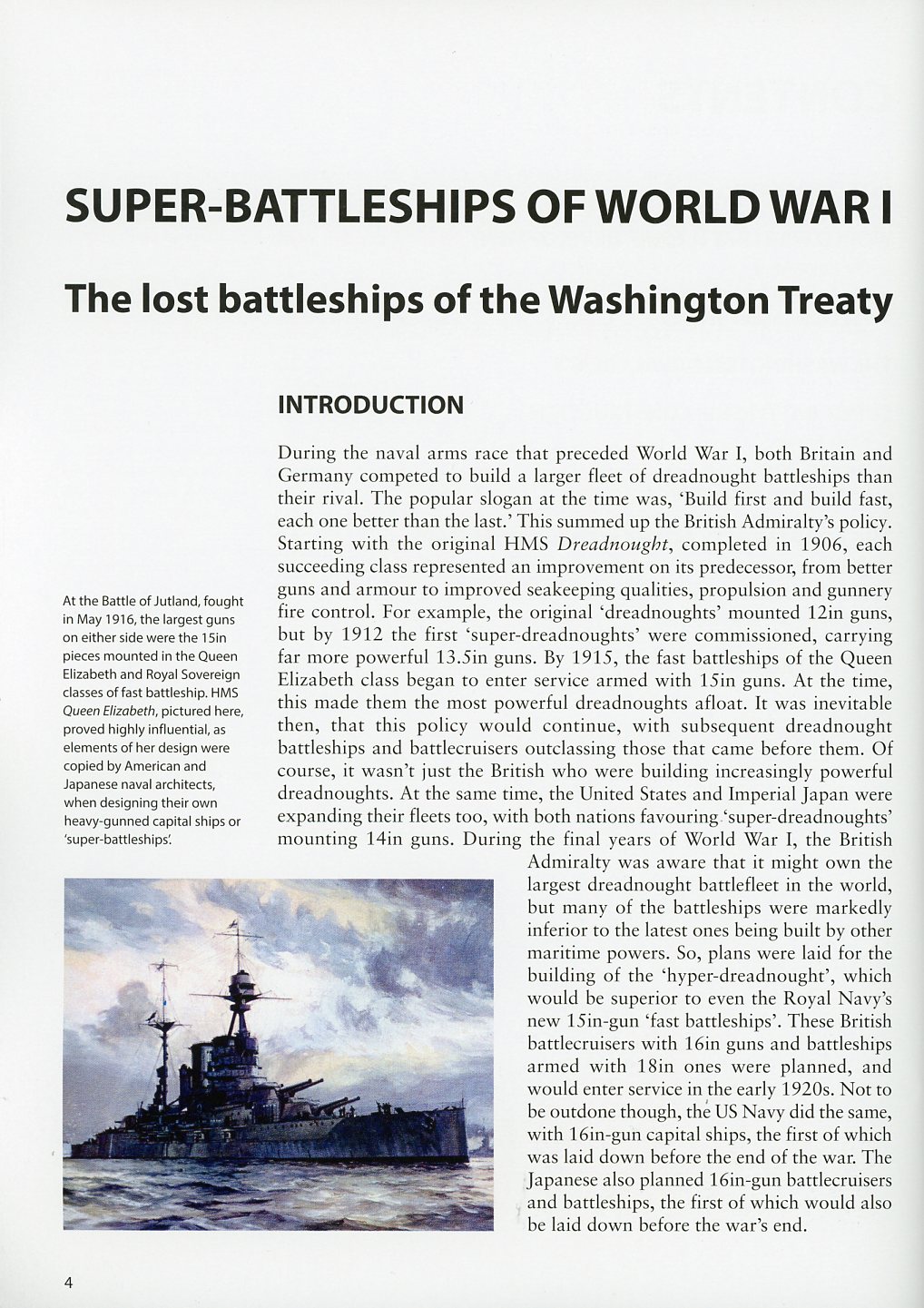 SUPER-BATTLESHIPS OF WORLD WAR I

The lost battleships of the Washington Treaty

INTRODUCTION

During the naval arms race that preceded World War I, both Britain and Germany competed to build a larger fleet of dreadnought battleships than their rival. The popular slogan at the time was, 'Build first and build fast, each one better than the last.' This summed up the British Admiralty's policy. Starting with the original HMS Dreadnought, completed in 1906, each succeeding class represented an improvement on its predecessor, from better guns and armour to improved seakeeping qualities, propulsion and gunnery fire control. For example, the original 'dreadnoughts' mounted 12in guns, but by 1912 the first 'super-dreadnoughts' were commissioned, carrying far more powerful 13.5in guns. By 1915, the fast battleships of the Queen Elizabeth class began to enter service armed with 15in guns. At the time, this made them the most powerful dreadnoughts afloat. It was inevitable then, that this policy would continue, with subsequent dreadnought battleships and battlecruisers outclassing those that came before them. Of course, it wasn't just the British who were building increasingly powerful dreadnoughts. At the same time, the United States and Imperial Japan were expanding their fleets too, with both nations favouring 'super-dreadnoughts' mounting 14in guns. During the final years of World War I, the British Admiralty was aware that it might own the largest dreadnought battlefleet in the world, but many of the battleships were markedly inferior to the latest ones being built by other maritime powers. So, plans were laid for the building of the 'hyper-dreadnought', which would be superior to even the Royal Navy's new 15in-gun 'fast battleships'. These British battlecruisers with 16in guns and battleships armed with 18in ones were planned, and would enter service in the early 1920s. Not to be outdone though, the US Navy did the same, with 16in-gun capital ships, the first of which was laid down before the end of the war. The Japanese also planned 16in-gun battlecruisers and battleships, the first of which would also be laid down before the war's end.

At the Battle of Jutland, fought in May 1916, the largest guns on either side were the 15in pieces mounted in the Queen Elizabeth and Royal Sovereign classes of fast battleship. HMS Queen Elizabeth, pictured here, proved highly influential, as elements of her design were copied by American and Japanese naval architects, when designing their own heavy-gunned capital ships or 'super-battleships'.

4